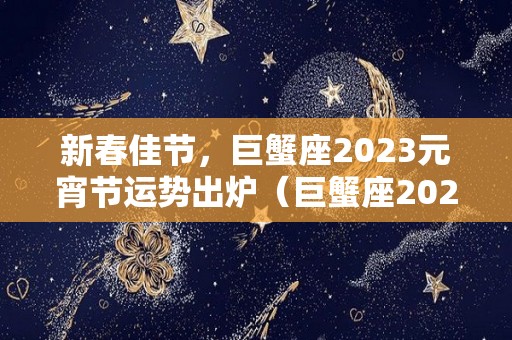 新春佳节，巨蟹座2023元宵节运势出炉（巨蟹座202